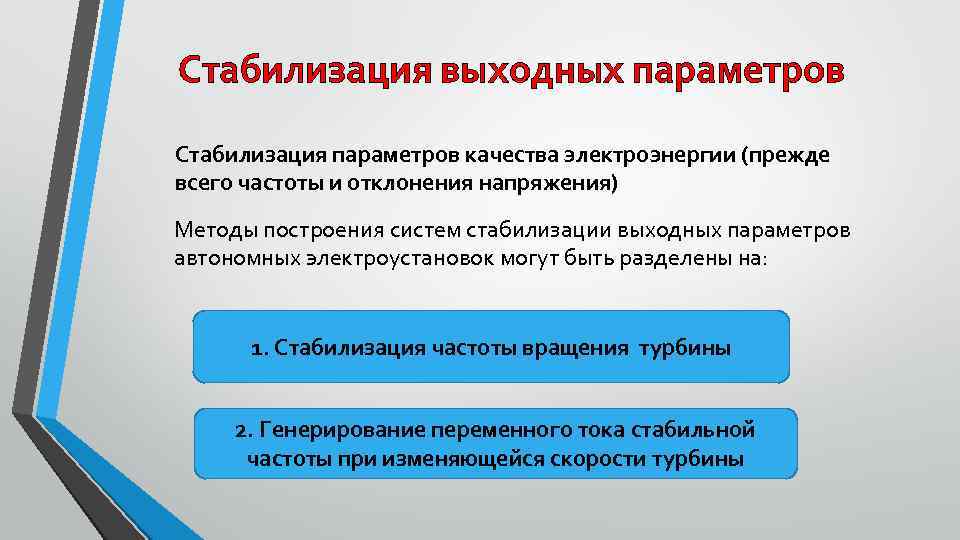 Стабилизация выходных параметров

Стабилизация параметров качества электроэнергии (прежде всего частоты и отклонения напряжения)

Методы построения систем стабилизации выходных параметров автономных электроустановок могут быть разделены на:

1. Стабилизация частоты вращения турбины

2. Генерирование переменного тока стабильной частоты при изменяющейся скорости турбины